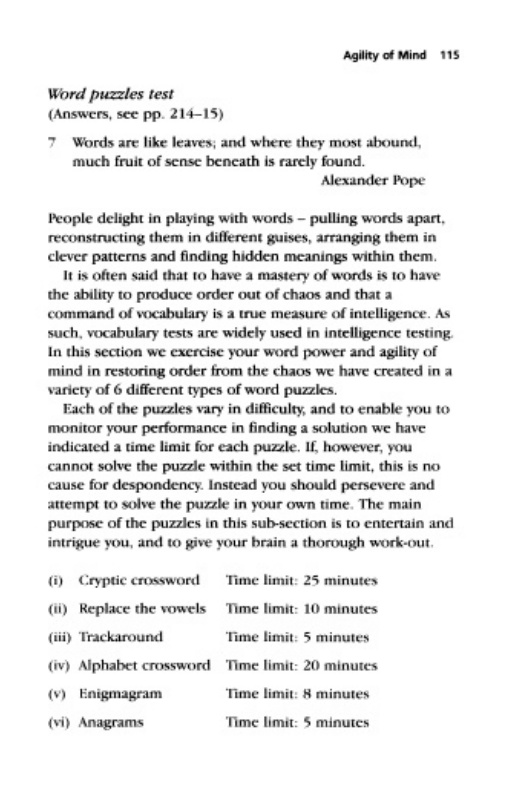 Agility of Mind 115

Word puzzles test
(Answers, see pp. 214–15)

7 Words are like leaves; and where they most abound, much fruit of sense beneath is rarely found.
Alexander Pope

People delight in playing with words – pulling words apart, reconstructing them in different guises, arranging them in clever patterns and finding hidden meanings within them.

It is often said that to have a mastery of words is to have the ability to produce order out of chaos and that a command of vocabulary is a true measure of intelligence. As such, vocabulary tests are widely used in intelligence testing. In this section we exercise your word power and agility of mind in restoring order from the chaos we have created in a variety of 6 different types of word puzzles.

Each of the puzzles vary in difficulty, and to enable you to monitor your performance in finding a solution we have indicated a time limit for each puzzle. If, however, you cannot solve the puzzle within the set time limit, this is no cause for despondency. Instead you should persevere and attempt to solve the puzzle in your own time. The main purpose of the puzzles in this sub-section is to entertain and intrigue you, and to give your brain a thorough work-out.

(i) Cryptic crossword Time limit: 25 minutes
(ii) Replace the vowels Time limit: 10 minutes
(iii) Trackaround Time limit: 5 minutes
(iv) Alphabet crossword Time limit: 20 minutes
(v) Enigmagram Time limit: 8 minutes
(vi) Anagrams Time limit: 5 minutes